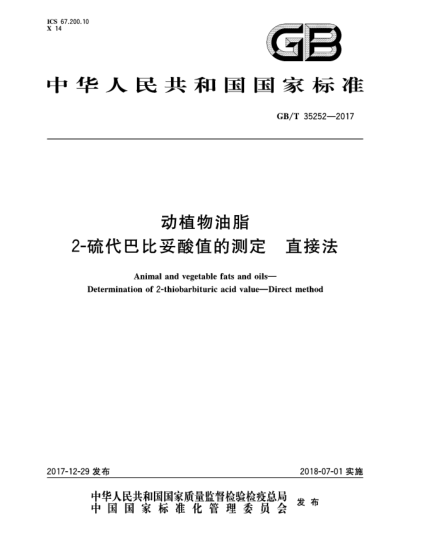 ICS 67.200.10
X 14

GB

中华人民共和国国家标准

GB/T 35252—2017

动植物油脂
2-硫代巴比妥酸值的测定　直接法

Animal and vegetable fats and oils—
Determination of 2-thiobarbituric acid value—Direct method

2017-12-29 发布

2018-07-01 实施

中华人民共和国国家质量监督检验检疫总局
中国国家标准化管理委员会
发布